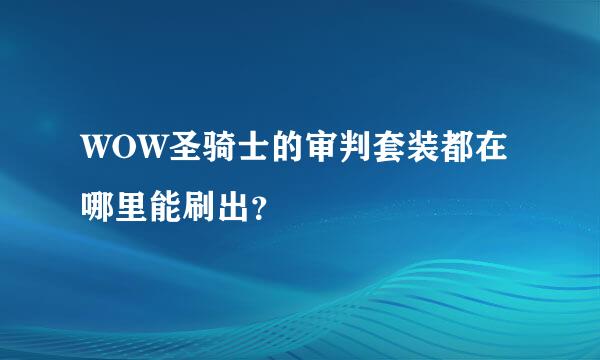 WOW圣骑士的审判套装都在哪里能刷出?